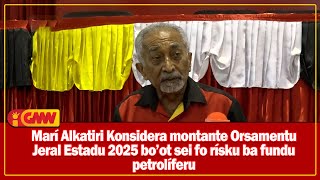 GMN

Marí Alkatiri Konsidera montante Orsamentu Jeral Estadu 2025 bo'ot sei fo rísku ba fundu petrolíferu